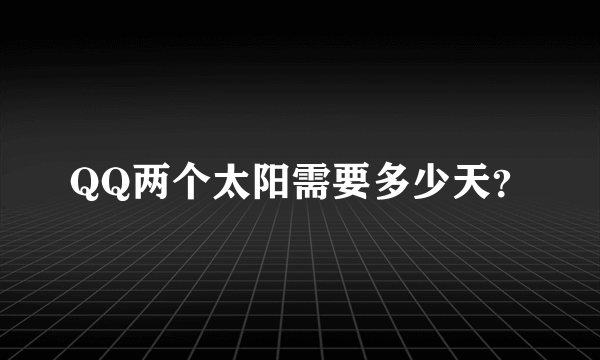 QQ两个太阳需要多少天?